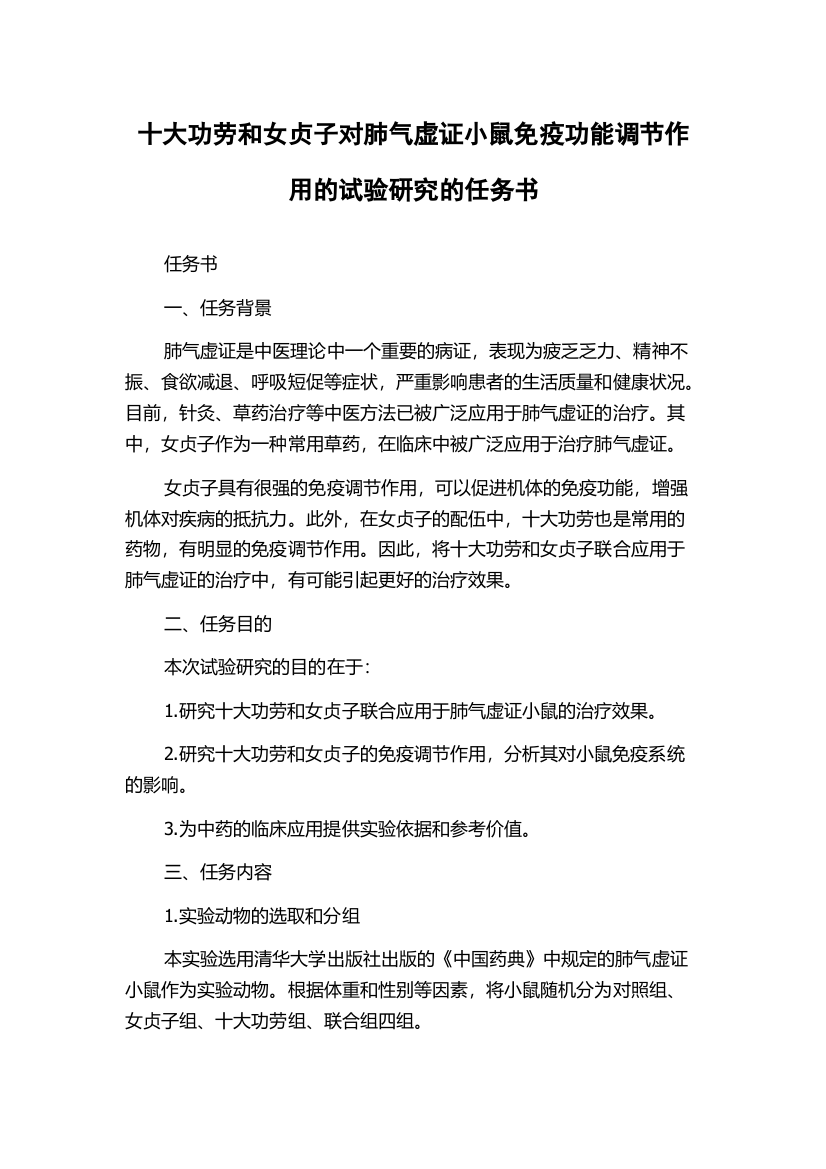 十大功劳和女贞子对肺气虚证小鼠免疫功能调节作用的试验研究的任务书

任务书

一、任务背景

肺气虚证是中医理论中一个重要的病证，表现为疲乏乏力、精神不振、食欲减退、呼吸短促等症状，严重影响患者的生活质量和健康状况。目前，针灸、草药治疗等中医方法已被广泛应用于肺气虚证的治疗。其中，女贞子作为一种常用草药，在临床中被广泛应用于治疗肺气虚证。

女贞子具有很强的免疫调节作用，可以促进机体的免疫功能，增强机体对疾病的抵抗力。此外，在女贞子的配伍中，十大功劳也是常用的药物，有明显的免疫调节作用。因此，将十大功劳和女贞子联合应用于肺气虚证的治疗中，有可能引起更好的治疗效果。

二、任务目的

本次试验研究的目的在于:

1.研究十大功劳和女贞子联合应用于肺气虚证小鼠的治疗效果。

2.研究十大功劳和女贞子的免疫调节作用，分析其对小鼠免疫系统的影响。

3.为中药的临床应用提供实验依据和参考价值。

三、任务内容

1.实验动物的选取和分组

本实验选用清华大学出版社出版的《中国药典》中规定的肺气虚证小鼠作为实验动物。根据体重和性别等因素，将小鼠随机分为对照组、女贞子组、十大功劳组、联合组四组。